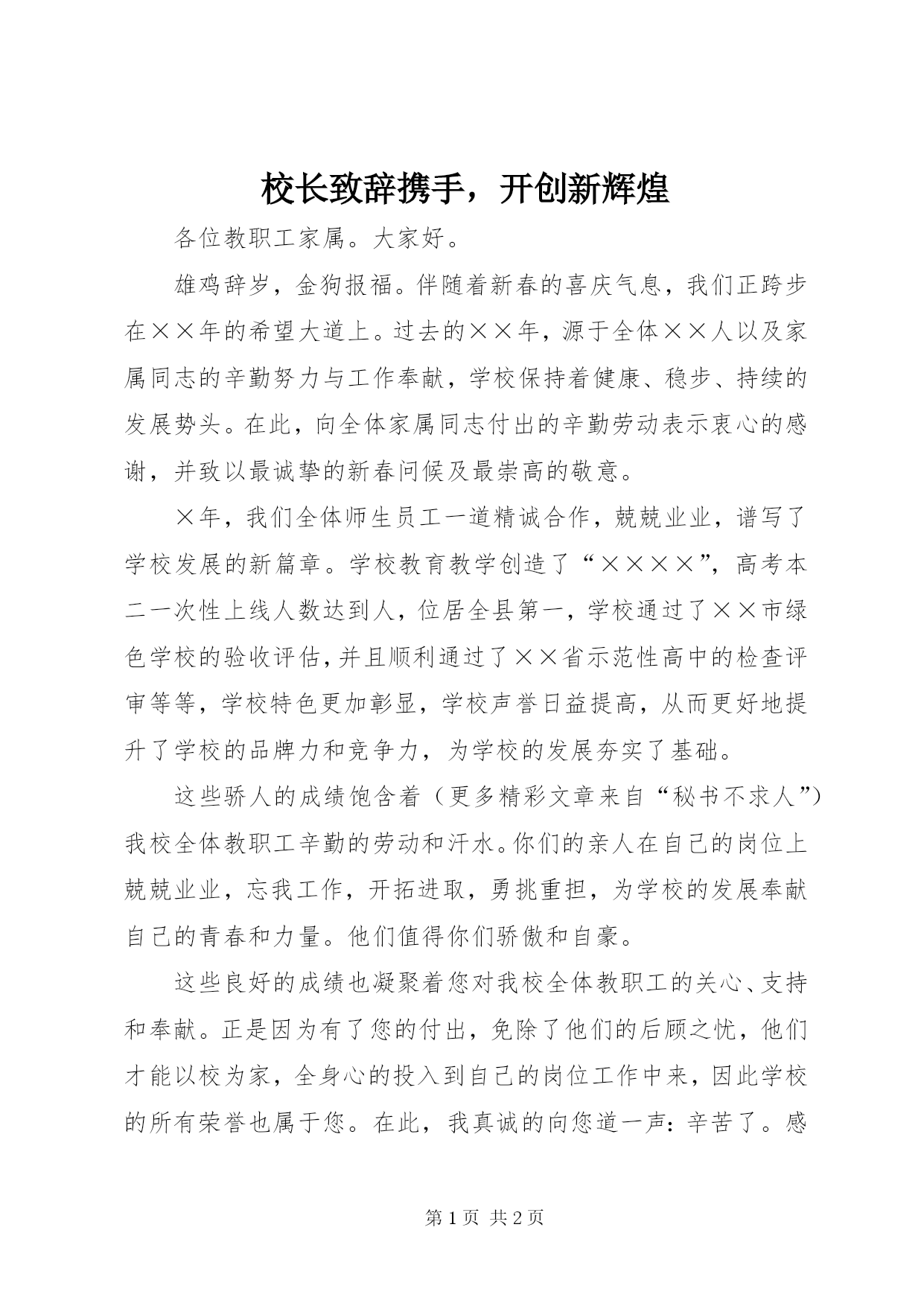 校长致辞携手，开创新辉煌

各位教职工家属。大家好。

雄鸡辞岁，金狗报福。伴随着新春的喜庆气息，我们正跨步在××年的希望大道上。过去的××年，源于全体××人以及家属同志的辛勤努力与工作奉献，学校保持着健康、稳步、持续的发展势头。在此，向全体家属同志付出的辛勤劳动表示衷心的感谢，并致以最诚挚的新春问候及最崇高的敬意。

×年，我们全体师生员工一道精诚合作，兢兢业业，谱写了学校发展的新篇章。学校教育教学创造了“××××”，高考本二一次性上线人数达到人，位居全县第一，学校通过了××市绿色学校的验收评估，并且顺利通过了××省示范性高中的检查评审等等，学校特色更加彰显，学校声誉日益提高，从而更好地提升了学校的品牌力和竞争力，为学校的发展夯实了基础。

这些骄人的成绩饱含着（更多精彩文章来自“秘书不求人”）我校全体教职工辛勤的劳动和汗水。你们的亲人在自己的岗位上兢兢业业，忘我工作，开拓进取，勇挑重担，为学校的发展奉献自己的青春和力量。他们值得你们骄傲和自豪。

这些良好的成绩也凝聚着您对我校全体教职工的关心、支持和奉献。正是因为有了您的付出，免除了他们的后顾之忧，他们才能以校为家，全身心的投入到自己的岗位工作中来，因此学校的所有荣誉也属于您。在此，我真诚的向您道一声：辛苦了。感

第 1 页 共 2 页